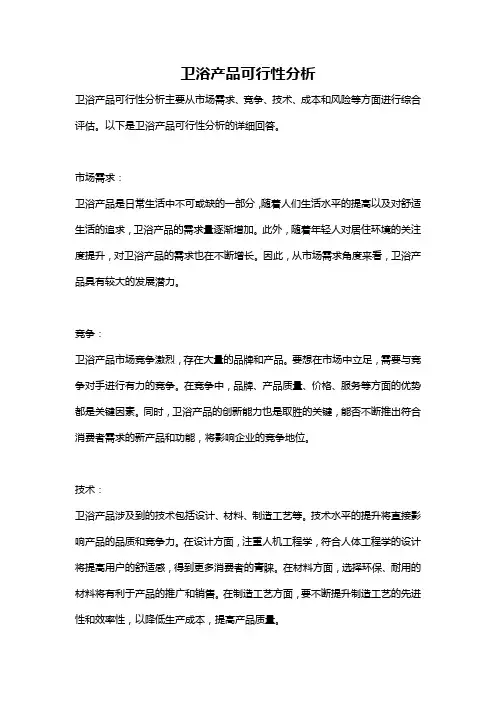 卫浴产品可行性分析

卫浴产品可行性分析主要从市场需求、竞争、技术、成本和风险等方面进行综合评估。以下是卫浴产品可行性分析的详细回答。

市场需求：

卫浴产品是日常生活中不可或缺的一部分，随着人们生活水平的提高以及对舒适生活的追求，卫浴产品的需求量逐渐增加。此外，随着年轻人对居住环境的关注度提升，对卫浴产品的需求也在不断增长。因此，从市场需求角度来看，卫浴产品具有较大的发展潜力。

竞争：

卫浴产品市场竞争激烈，存在大量的品牌和产品。要想在市场中立足，需要与竞争对手进行有力的竞争。在竞争中，品牌、产品质量、价格、服务等方面的优势都是关键因素。同时，卫浴产品的创新能力也是取胜的关键，能否不断推出符合消费者需求的新产品和功能，将影响企业的竞争地位。

技术：

卫浴产品涉及到的技术包括设计、材料、制造工艺等。技术水平的提升将直接影响产品的品质和竞争力。在设计方面，注重人机工程学，符合人体工程学的设计将提高用户的舒适感，得到更多消费者的青睐。在材料方面，选择环保、耐用的材料将有利于产品的推广和销售。在制造工艺方面，要不断提升制造工艺的先进性和效率性，以降低生产成本，提高产品质量。